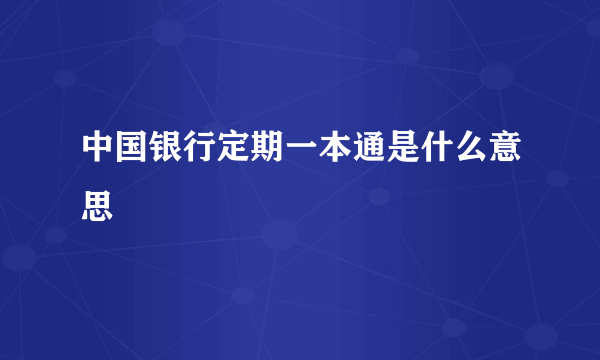 中国银行定期一本通是什么意思